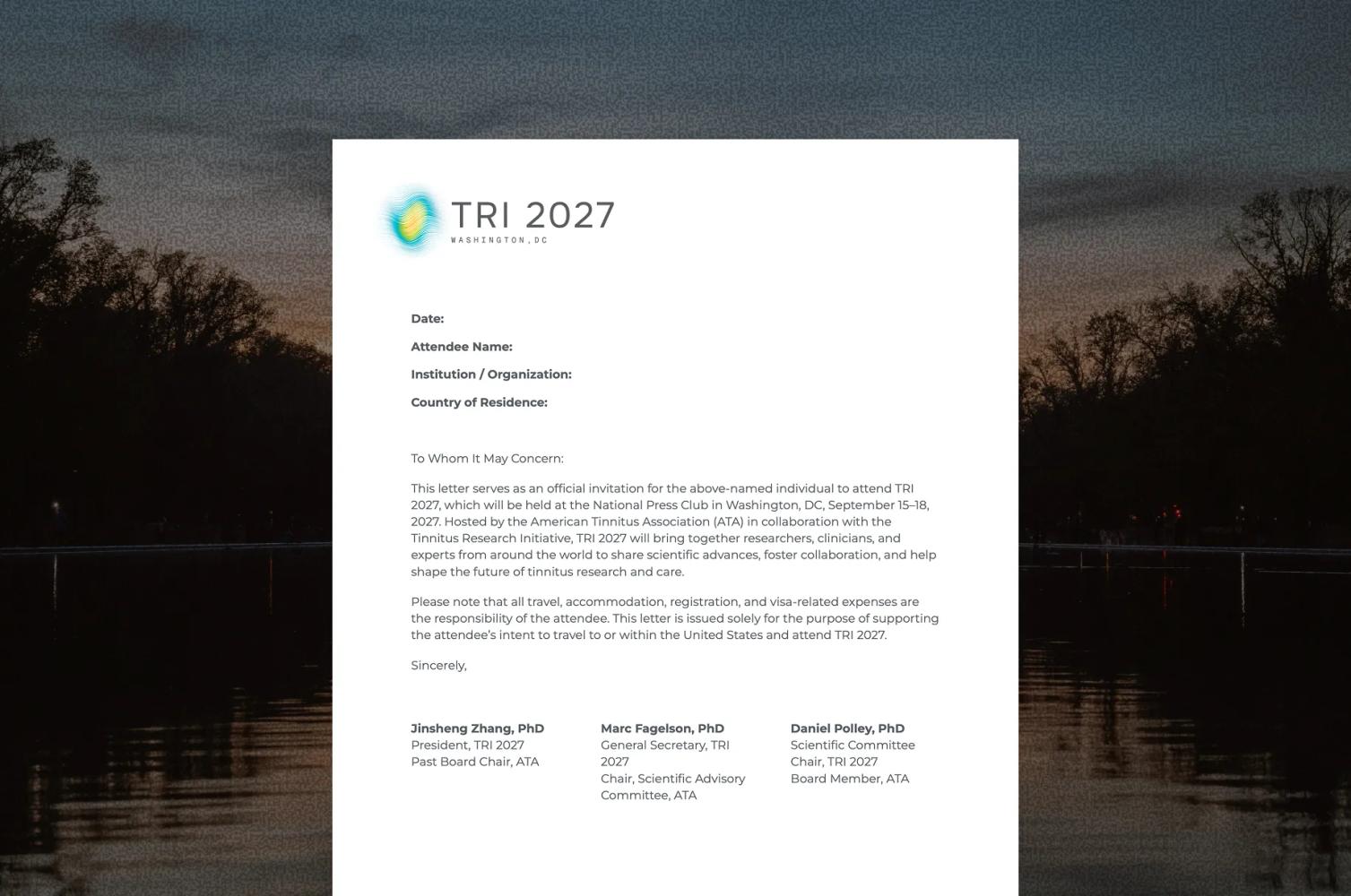 TRI 2027
WASHINGTON, DC

Date:

Attendee Name:

Institution / Organization:

Country of Residence:

To Whom It May Concern:

This letter serves as an official invitation for the above-named individual to attend TRI 2027, which will be held at the National Press Club in Washington, DC, September 15–18, 2027. Hosted by the American Tinnitus Association (ATA) in collaboration with the Tinnitus Research Initiative, TRI 2027 will bring together researchers, clinicians, and experts from around the world to share scientific advances, foster collaboration, and help shape the future of tinnitus research and care.

Please note that all travel, accommodation, registration, and visa-related expenses are the responsibility of the attendee. This letter is issued solely for the purpose of supporting the attendee's intent to travel to or within the United States and attend TRI 2027.

Sincerely,

Jinsheng Zhang, PhD
President, TRI 2027
Past Board Chair, ATA

Marc Fagelson, PhD
General Secretary, TRI 2027
Chair, Scientific Advisory Committee, ATA

Daniel Polley, PhD
Scientific Committee Chair, TRI 2027
Board Member, ATA